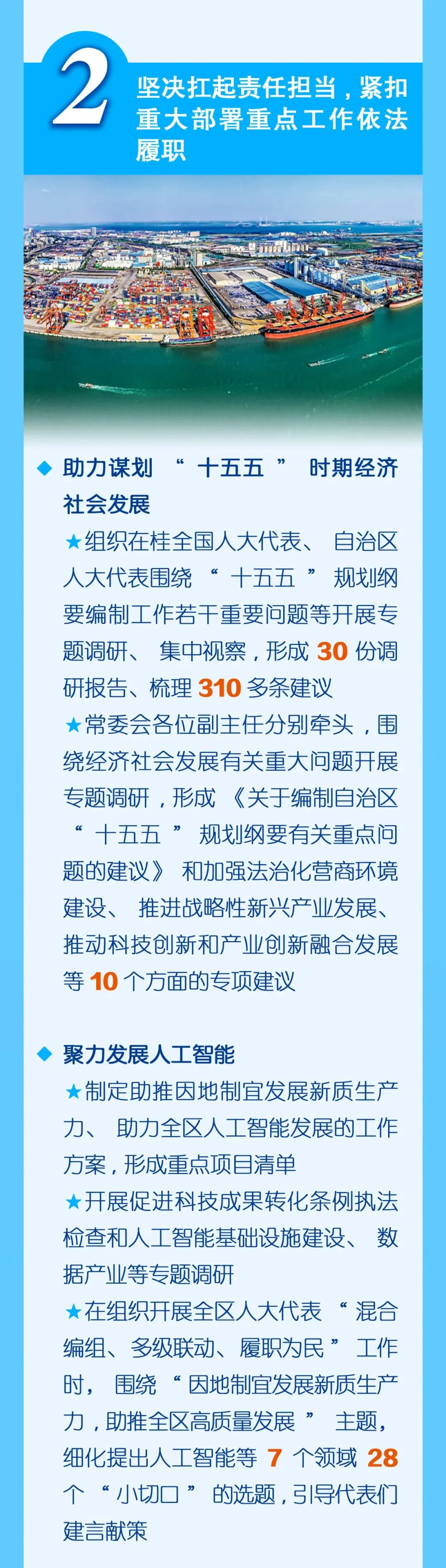 2

坚决扛起责任担当，紧扣重大部署重点工作依法履职

◆ 助力谋划“十五五”时期经济社会发展

★组织在桂全国人大代表、自治区人大代表围绕“十五五”规划纲要编制工作若干重要问题等开展专题调研、集中视察，形成30份调研报告、梳理310多条建议

★常委会各位副主任分别牵头，围绕经济社会发展有关重大问题开展专题调研，形成《关于编制自治区“十五五”规划纲要有关重点问题的建议》和加强法治化营商环境建设、推进战略性新兴产业发展、推动科技创新和产业创新融合发展等10个方面的专项建议

◆ 聚力发展人工智能

★制定助推因地制宜发展新质生产力、助力全区人工智能发展的工作方案，形成重点项目清单

★开展促进科技成果转化条例执法检查和人工智能基础设施建设、数据产业等专题调研

★在组织开展全区人大代表“混合编组、多级联动、履职为民”工作时，围绕“因地制宜发展新质生产力，助推全区高质量发展”主题，细化提出人工智能等7个领域28个“小切口”的选题，引导代表们建言献策